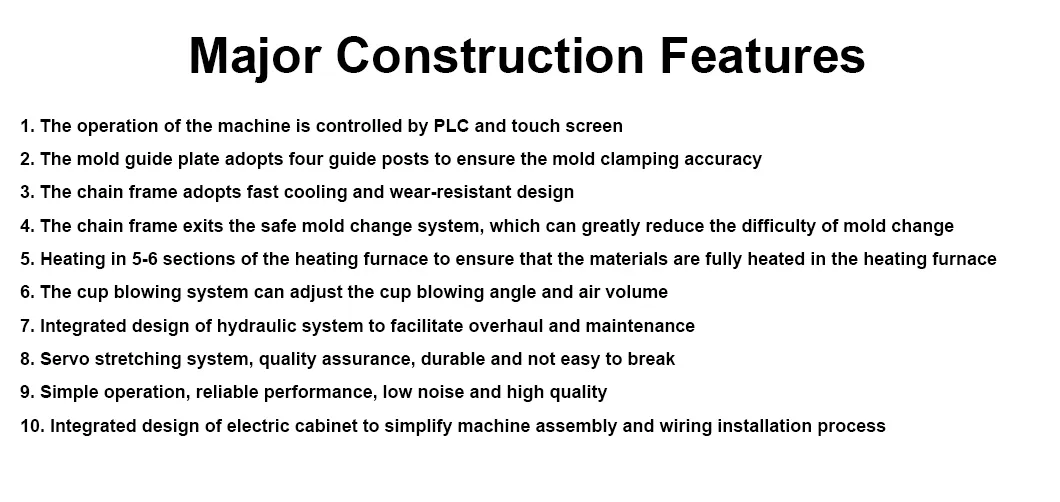 Major Construction Features

1. The operation of the machine is controlled by PLC and touch screen

2. The mold guide plate adopts four guide posts to ensure the mold clamping accuracy

3. The chain frame adopts fast cooling and wear-resistant design

4. The chain frame exits the safe mold change system, which can greatly reduce the difficulty of mold change

5. Heating in 5-6 sections of the heating furnace to ensure that the materials are fully heated in the heating furnace

6. The cup blowing system can adjust the cup blowing angle and air volume

7. Integrated design of hydraulic system to facilitate overhaul and maintenance

8. Servo stretching system, quality assurance, durable and not easy to break

9. Simple operation, reliable performance, low noise and high quality

10. Integrated design of electric cabinet to simplify machine assembly and wiring installation process